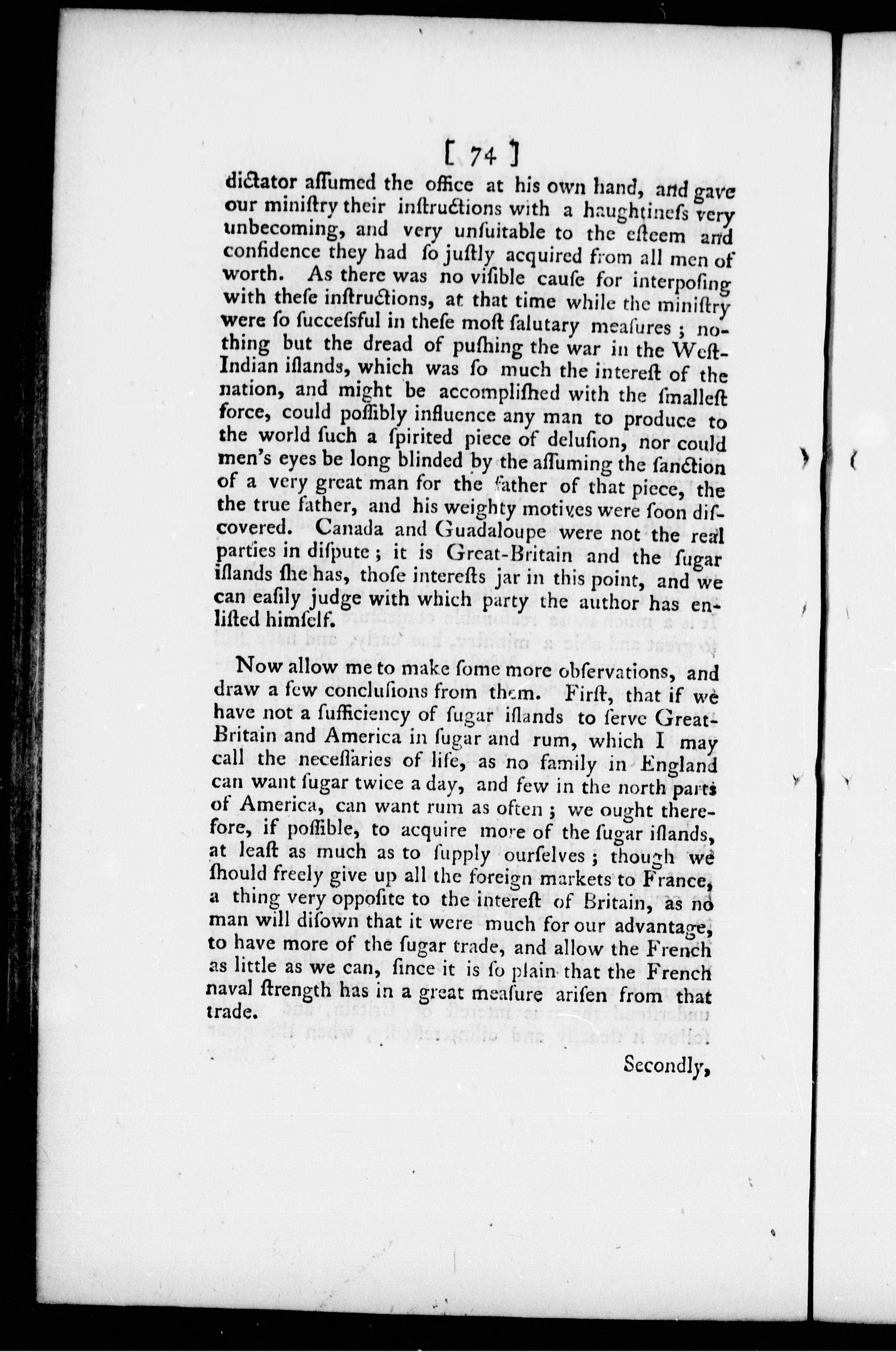 [ 74 ]

dictator aſſumed the office at his own hand, and gave our miniſtry their inſtructions with a haughtineſs very unbecoming, and very unſuitable to the eſteem and confidence they had ſo juſtly acquired from all men of worth. As there was no viſible cauſe for interpoſing with theſe inſtructions, at that time while the miniſtry were ſo ſucceſsful in theſe moſt ſalutary meaſures; nothing but the dread of puſhing the war in the Weſt-Indian iſlands, which was ſo much the intereſt of the nation, and might be accompliſhed with the ſmalleſt force, could poſſibly influence any man to produce to the world ſuch a ſpirited piece of deluſion, nor could men's eyes be long blinded by the aſſuming the ſanction of a very great man for the father of that piece, the the true father, and his weighty motives were ſoon diſcovered. Canada and Guadaloupe were not the real parties in diſpute; it is Great-Britain and the ſugar iſlands ſhe has, thoſe intereſts jar in this point, and we can eaſily judge with which party the author has enliſted himſelf.

Now allow me to make ſome more obſervations, and draw a few concluſions from them. Firſt, that if we have not a ſufficiency of ſugar iſlands to ſerve Great-Britain and America in ſugar and rum, which I may call the neceſſaries of life, as no family in England can want ſugar twice a day, and few in the north parts of America, can want rum as often; we ought therefore, if poſſible, to acquire more of the ſugar iſlands, at leaſt as much as to ſupply ourſelves; though we ſhould freely give up all the foreign markets to France, a thing very oppoſite to the intereſt of Britain, as no man will diſown that it were much for our advantage, to have more of the ſugar trade, and allow the French as little as we can, ſince it is ſo plain that the French naval ſtrength has in a great meaſure ariſen from that trade.

Secondly,